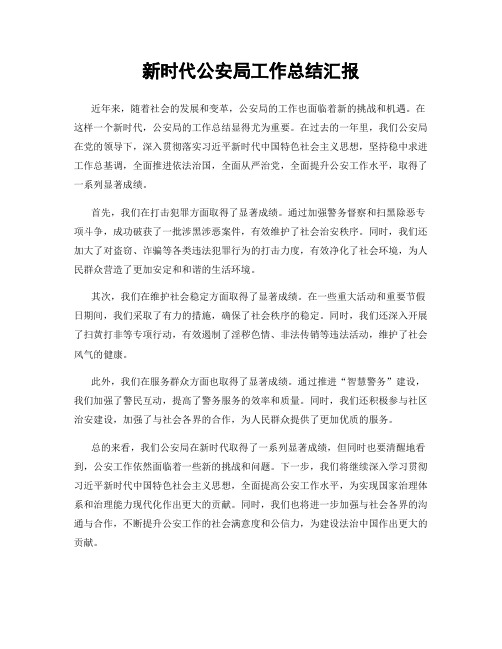 新时代公安局工作总结汇报

近年来，随着社会的发展和变革，公安局的工作也面临着新的挑战和机遇。在这样一个新时代，公安局的工作总结显得尤为重要。在过去的一年里，我们公安局在党的领导下，深入贯彻落实习近平新时代中国特色社会主义思想，坚持稳中求进工作总基调，全面推进依法治国，全面从严治党，全面提升公安工作水平，取得了一系列显著成绩。

首先，我们在打击犯罪方面取得了显著成绩。通过加强警务督察和扫黑除恶专项斗争，成功破获了一批涉黑涉恶案件，有效维护了社会治安秩序。同时，我们还加大了对盗窃、诈骗等各类违法犯罪行为的打击力度，有效净化了社会环境，为人民群众营造了更加安定和和谐的生活环境。

其次，我们在维护社会稳定方面取得了显著成绩。在一些重大活动和重要节假日期间，我们采取了有力的措施，确保了社会秩序的稳定。同时，我们还深入开展了扫黄打非等专项行动，有效遏制了淫秽色情、非法传销等违法活动，维护了社会风气的健康。

此外，我们在服务群众方面也取得了显著成绩。通过推进“智慧警务”建设，我们加强了警民互动，提高了警务服务的效率和质量。同时，我们还积极参与社区治安建设，加强了与社会各界的合作，为人民群众提供了更加优质的服务。

总的来看，我们公安局在新时代取得了一系列显著成绩，但同时也要清醒地看到，公安工作依然面临着一些新的挑战和问题。下一步，我们将继续深入学习贯彻习近平新时代中国特色社会主义思想，全面提高公安工作水平，为实现国家治理体系和治理能力现代化作出更大的贡献。同时，我们也将进一步加强与社会各界的沟通与合作，不断提升公安工作的社会满意度和公信力，为建设法治中国作出更大的贡献。